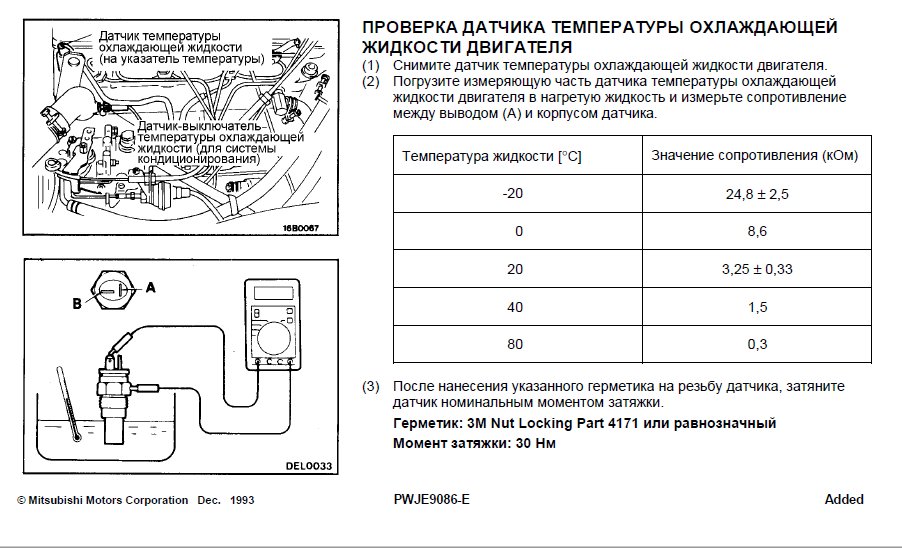 Датчик температуры охлаждающей жидкости (на указатель температуры)

Датчик-выключатель температуры охлаждающей жидкости (для системы кондиционирования)

16B0067

B

A

DEL0033

ПРОВЕРКА ДАТЧИКА ТЕМПЕРАТУРЫ ОХЛАЖДАЮЩЕЙ ЖИДКОСТИ ДВИГАТЕЛЯ

(1) Снимите датчик температуры охлаждающей жидкости двигателя.

(2) Погрузите измеряющую часть датчика температуры охлаждающей жидкости двигателя в нагретую жидкость и измерьте сопротивление между выводом (A) и корпусом датчика.

| Температура жидкости [°C] | Значение сопротивления (кОм) |
|---|---|
| -20 | 24,8 ± 2,5 |
| 0 | 8,6 |
| 20 | 3,25 ± 0,33 |
| 40 | 1,5 |
| 80 | 0,3 |

(3) После нанесения указанного герметика на резьбу датчика, затяните датчик номинальным моментом затяжки.

Герметик: 3M Nut Locking Part 4171 или равнозначный

Момент затяжки: 30 Нм

© Mitsubishi Motors Corporation Dec. 1993

PWJE9086-E

Added